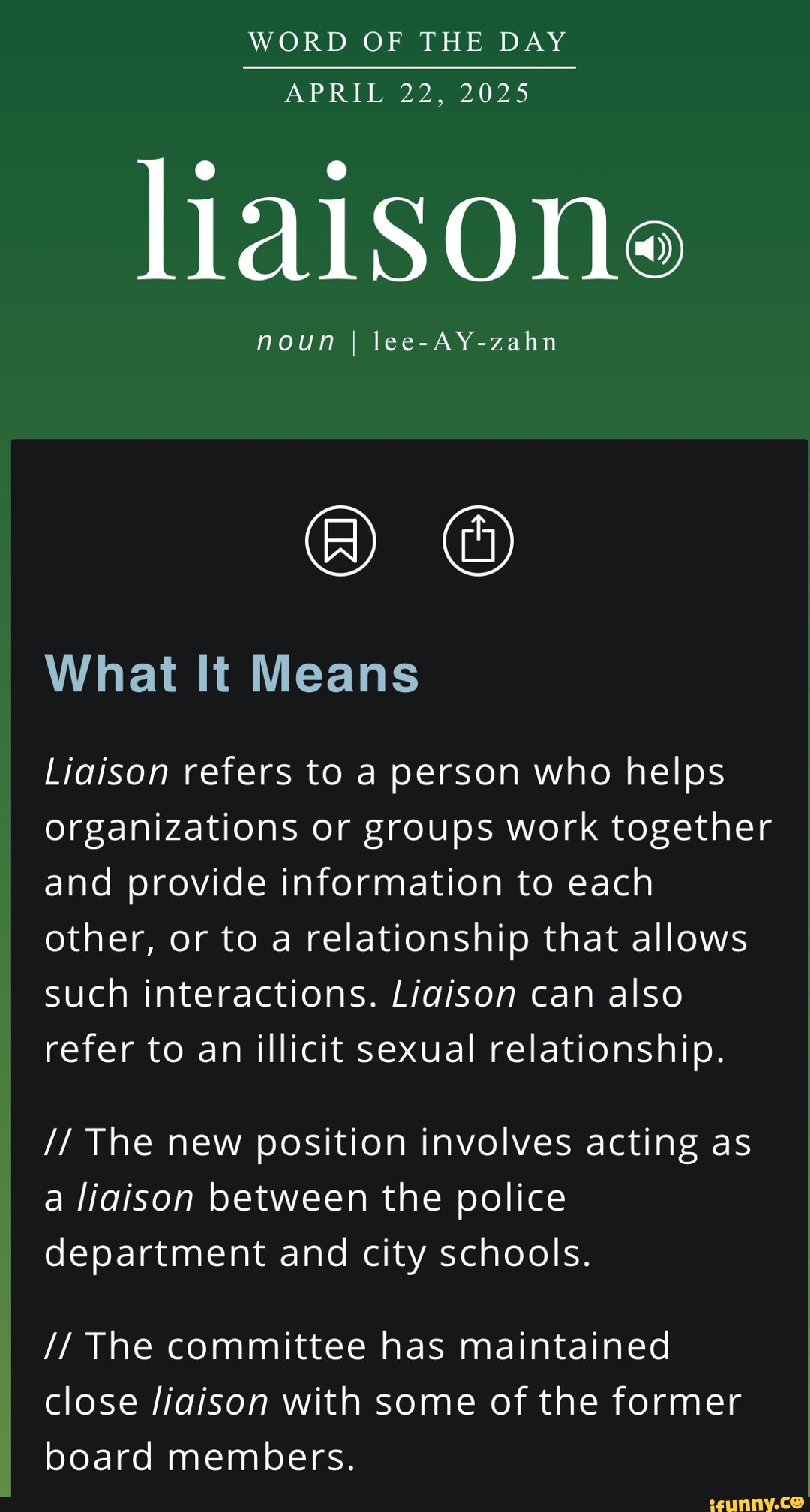 WORD OF THE DAY
APRIL 22, 2025

liaison

noun | lee-AY-zahn

What It Means

Liaison refers to a person who helps organizations or groups work together and provide information to each other, or to a relationship that allows such interactions. Liaison can also refer to an illicit sexual relationship.

// The new position involves acting as a liaison between the police department and city schools.

// The committee has maintained close liaison with some of the former board members.

ifunny.co